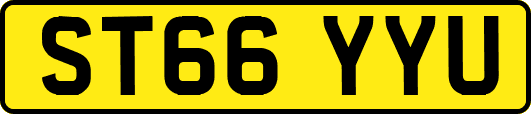 ST66 YYU